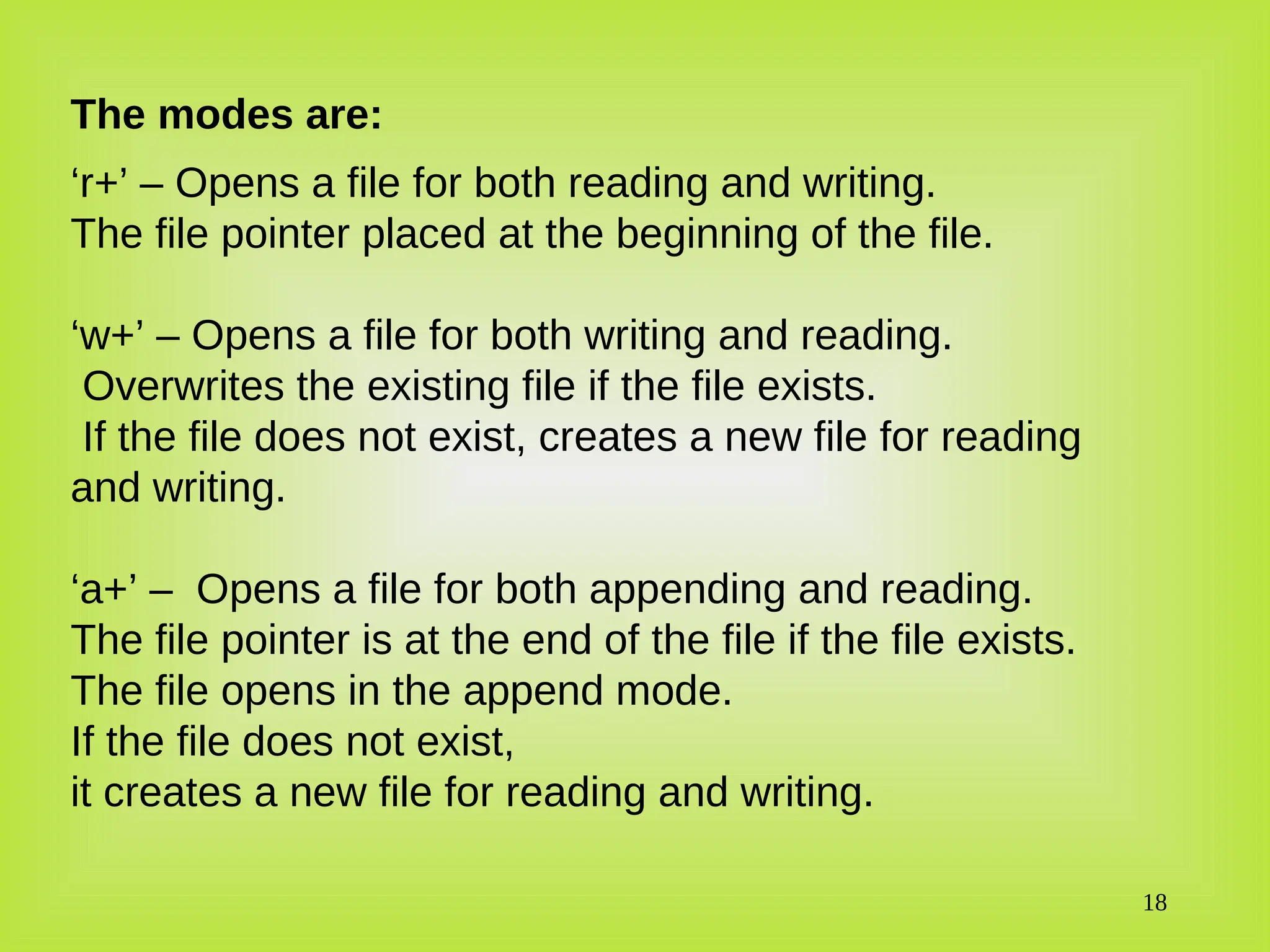 The modes are:

‘r+’ – Opens a file for both reading and writing. The file pointer placed at the beginning of the file.

‘w+’ – Opens a file for both writing and reading. Overwrites the existing file if the file exists. If the file does not exist, creates a new file for reading and writing.

‘a+’ – Opens a file for both appending and reading. The file pointer is at the end of the file if the file exists. The file opens in the append mode. If the file does not exist, it creates a new file for reading and writing.

18